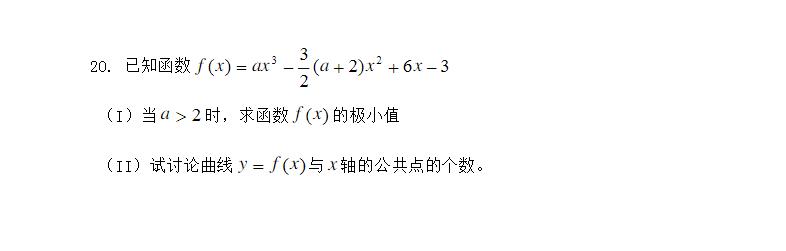 20. 已知函数 $f(x)=ax^3-\frac{3}{2}(a+2)x^2+6x-3$

（I）当 $a>2$ 时，求函数 $f(x)$ 的极小值

（II）试讨论曲线 $y=f(x)$ 与 $x$ 轴的公共点的个数。